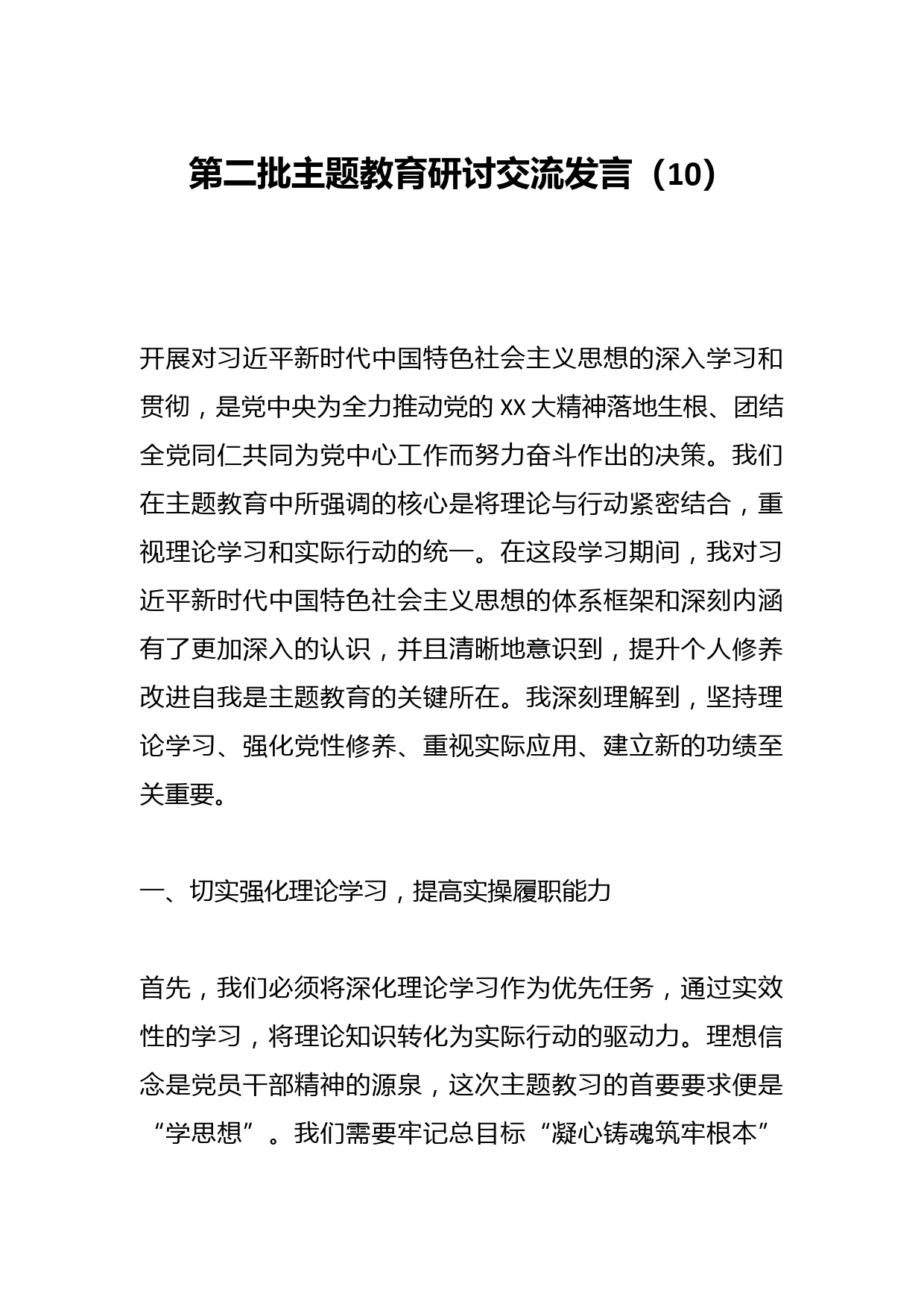 第二批主题教育研讨交流发言（10）

开展对习近平新时代中国特色社会主义思想的深入学习和贯彻，是党中央为全力推动党的 XX 大精神落地生根、团结全党同仁共同为党中心工作而努力奋斗作出的决策。我们在主题教育中所强调的核心是将理论与行动紧密结合，重视理论学习和实际行动的统一。在这段学习期间，我对习近平新时代中国特色社会主义思想的体系框架和深刻内涵有了更加深入的认识，并且清晰地意识到，提升个人修养改进自我是主题教育的关键所在。我深刻理解到，坚持理论学习、强化党性修养、重视实际应用、建立新的功绩至关重要。

一、切实强化理论学习，提高实操履职能力

首先，我们必须将深化理论学习作为优先任务，通过实效性的学习，将理论知识转化为实际行动的驱动力。理想信念是党员干部精神的源泉，这次主题教习的首要要求便是“学思想”。我们需要牢记总目标“凝心铸魂筑牢根本”